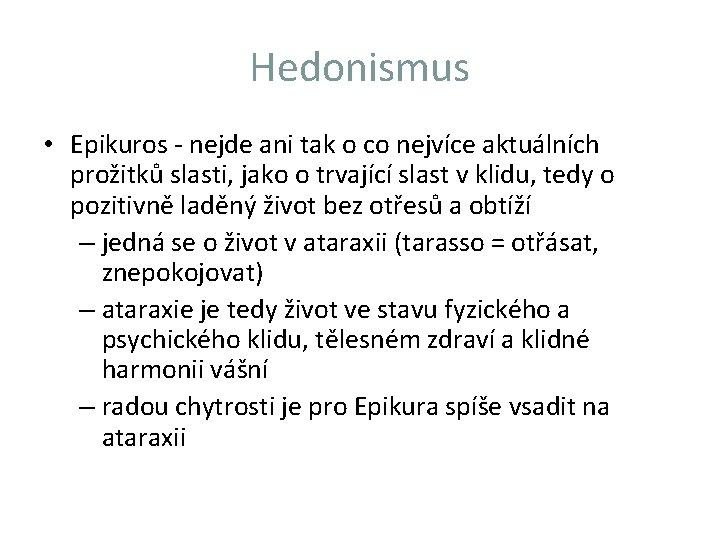 Hedonismus

• Epikuros - nejde ani tak o co nejvíce aktuálních prožitků slasti, jako o trvající slast v klidu, tedy o pozitivně laděný život bez otřesů a obtíží

– jedná se o život v ataraxii (tarasso = otřásat, znepokojovat)

– ataraxie je tedy život ve stavu fyzického a psychického klidu, tělesném zdraví a klidné harmonii vášní

– radou chytrosti je pro Epikura spíše vsadit na ataraxii